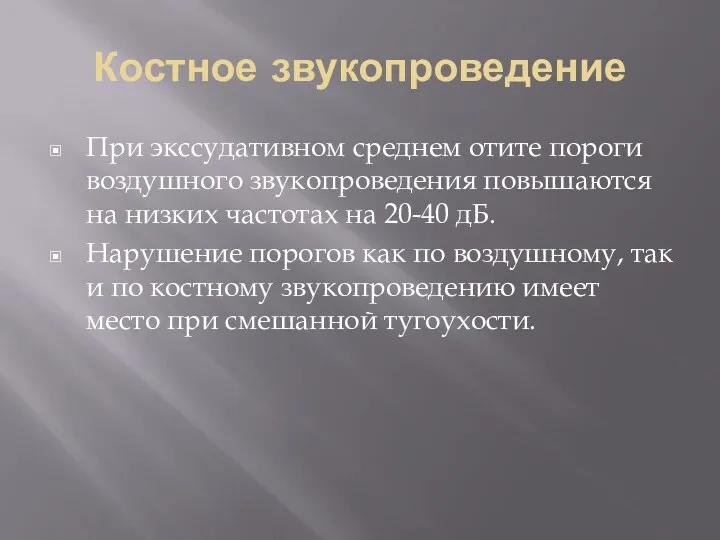 Костное звукопроведение

При экссудативном среднем отите пороги воздушного звукопроведения повышаются на низких частотах на 20-40 дБ.

Нарушение порогов как по воздушному, так и по костному звукопроведению имеет место при смешанной тугоухости.